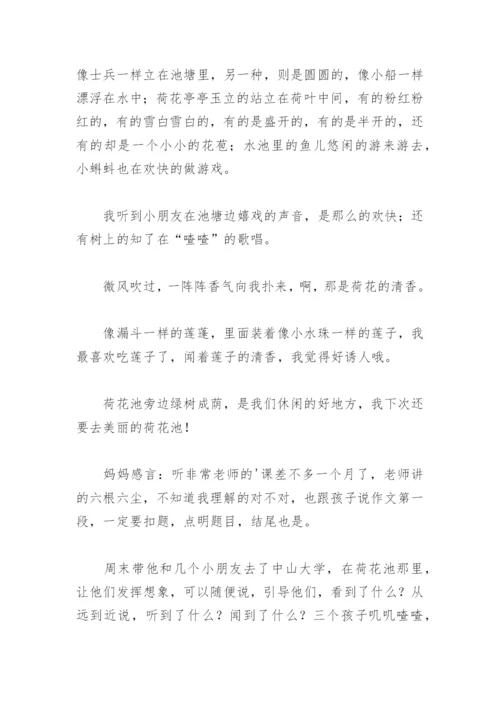 像士兵一样立在池塘里，另一种，则是圆圆的，像小船一样漂浮在水中；荷花亭亭玉立的站立在荷叶中间，有的粉红粉红的，有的雪白雪白的，有的是盛开的，有的是半开的，还有的却是一个小小的花苞；水池里的鱼儿悠闲的游来游去，小蝌蚪也在欢快的做游戏。

我听到小朋友在池塘边嬉戏的声音，是那么的欢快；还有树上的知了在“喳喳”的歌唱。

微风吹过，一阵阵香气向我扑来，啊，那是荷花的清香。

像漏斗一样的莲蓬，里面装着像小水珠一样的莲子，我最喜欢吃莲子了，闻着莲子的清香，我觉得好诱人哦。

荷花池旁边绿树成荫，是我们休闲的好地方，我下次还要去美丽的荷花池！

妈妈感言：听非常老师的'课差不多一个月了，老师讲的六根六尘，不知道我理解的对不对，也跟孩子说作文第一段，一定要扣题，点明题目，结尾也是。

周末带他和几个小朋友去了中山大学，在荷花池那里，让他们发挥想象，可以随便说，引导他们，看到了什么？从远到近说，听到了什么？闻到了什么？三个孩子叽叽喳喳，